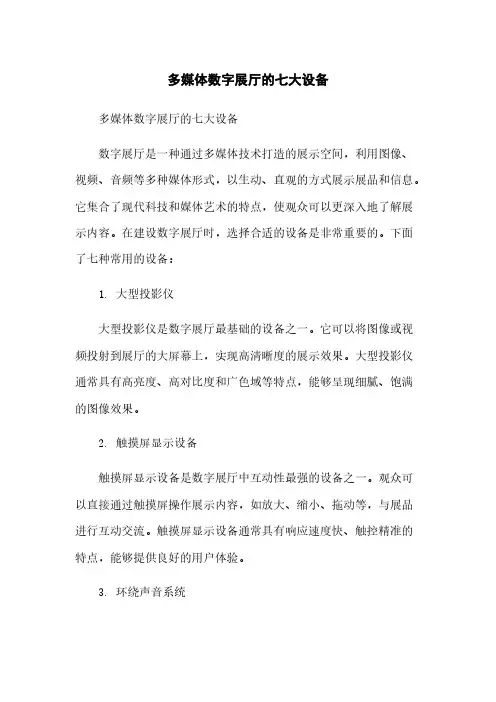 多媒体数字展厅的七大设备

多媒体数字展厅的七大设备

数字展厅是一种通过多媒体技术打造的展示空间，利用图像、视频、音频等多种媒体形式，以生动、直观的方式展示展品和信息。它集合了现代科技和媒体艺术的特点，使观众可以更深入地了解展示内容。在建设数字展厅时，选择合适的设备是非常重要的。下面了七种常用的设备：

1. 大型投影仪

大型投影仪是数字展厅最基础的设备之一。它可以将图像或视频投射到展厅的大屏幕上，实现高清晰度的展示效果。大型投影仪通常具有高亮度、高对比度和广色域等特点，能够呈现细腻、饱满的图像效果。

2. 触摸屏显示设备

触摸屏显示设备是数字展厅中互动性最强的设备之一。观众可以直接通过触摸屏操作展示内容，如放大、缩小、拖动等，与展品进行互动交流。触摸屏显示设备通常具有响应速度快、触控精准的特点，能够提供良好的用户体验。

3. 环绕声音系统